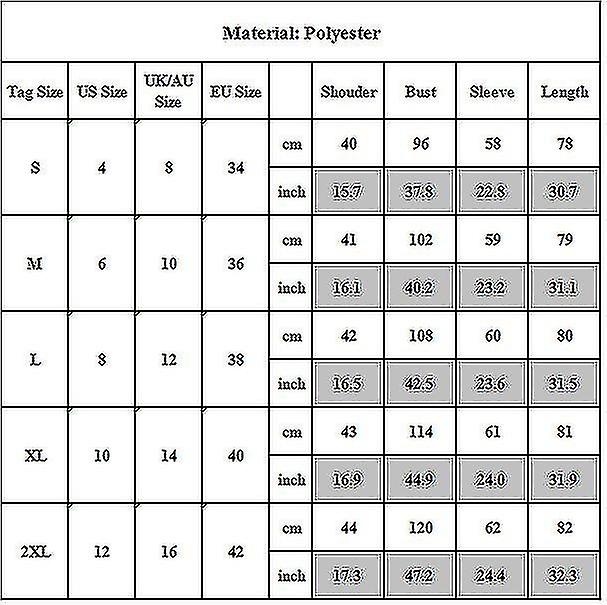 Material: Polyester

| Tag Size | US Size | UK/AU Size | EU Size | | Shouder | Bust | Sleeve | Length |
|---|---|---|---|---|---|---|---|---|
| S | 4 | 8 | 34 | cm | 40 | 96 | 58 | 78 |
| | | | | inch | 15.7 | 37.8 | 22.8 | 30.7 |
| M | 6 | 10 | 36 | cm | 41 | 102 | 59 | 79 |
| | | | | inch | 16.1 | 40.2 | 23.2 | 31.1 |
| L | 8 | 12 | 38 | cm | 42 | 108 | 60 | 80 |
| | | | | inch | 16.5 | 42.5 | 23.6 | 31.5 |
| XL | 10 | 14 | 40 | cm | 43 | 114 | 61 | 81 |
| | | | | inch | 16.9 | 44.9 | 24.0 | 31.9 |
| 2XL | 12 | 16 | 42 | cm | 44 | 120 | 62 | 82 |
| | | | | inch | 17.3 | 47.2 | 24.4 | 32.3 |